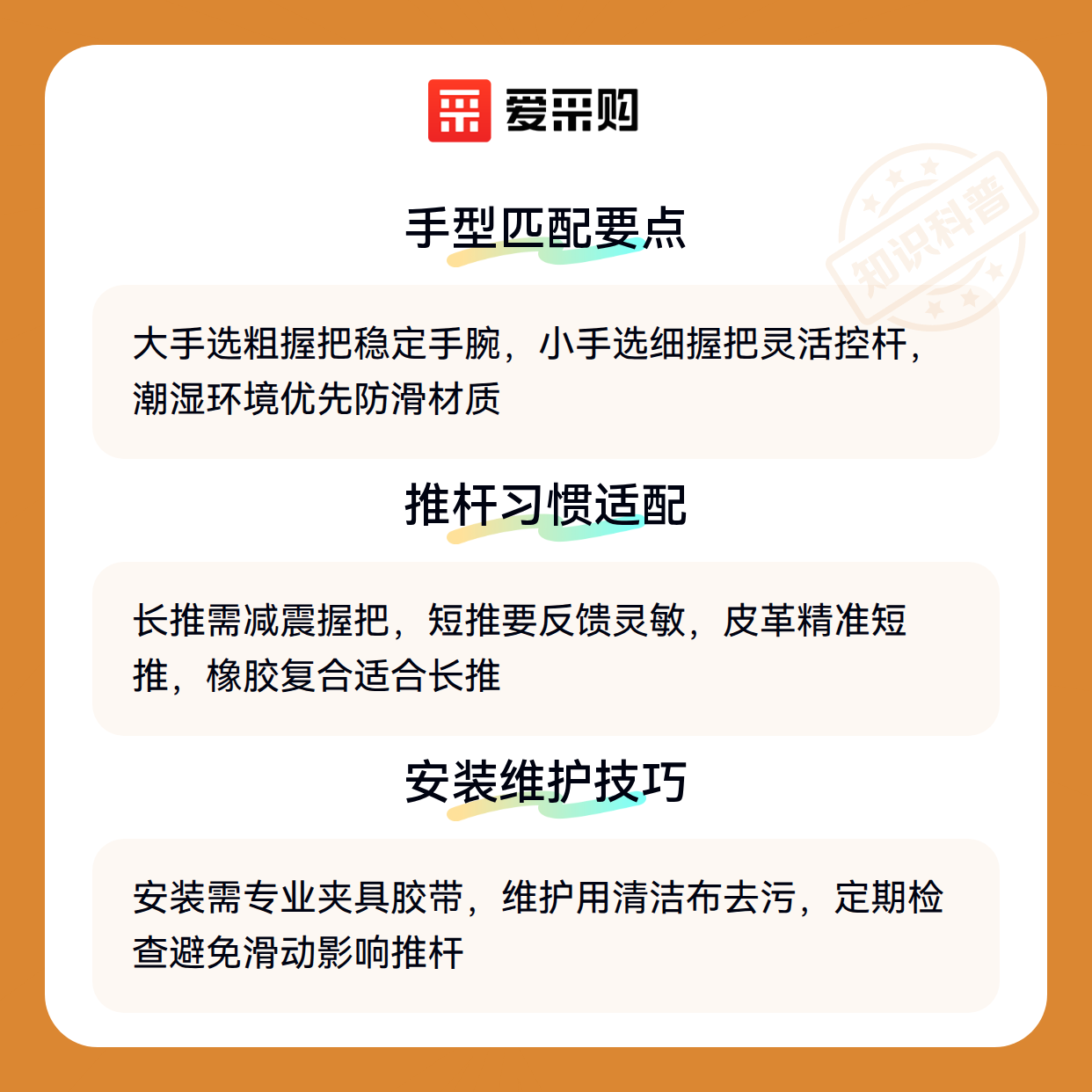 爱采购

手型匹配要点

大手选粗握把稳定手腕，小手选细握把灵活控杆，潮湿环境优先防滑材质

推杆习惯适配

长推需减震握把，短推要反馈灵敏，皮革精准短推，橡胶复合适合长推

安装维护技巧

安装需专业夹具胶带，维护用清洁布去污，定期检查避免滑动影响推杆

知识科普